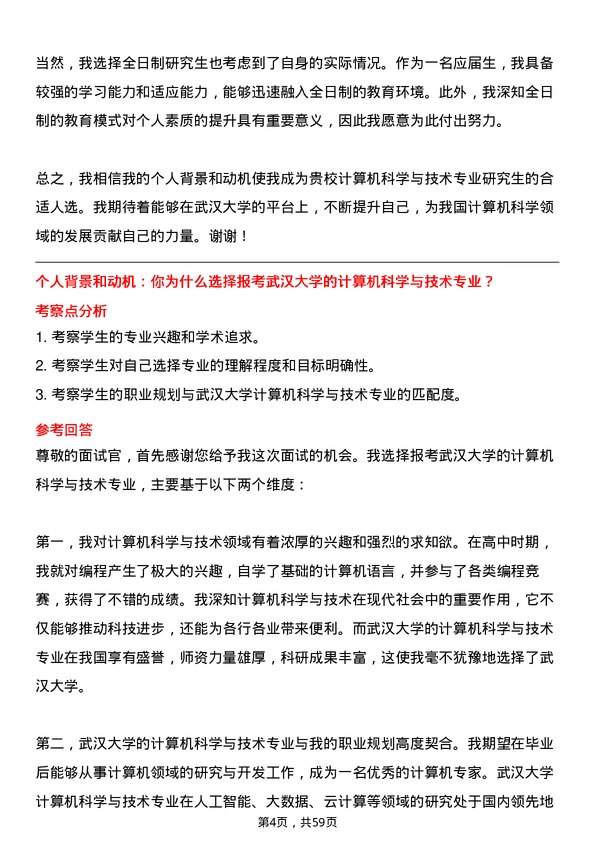 当然，我选择全日制研究生也考虑到了自身的实际情况。作为一名应届生，我具备较强的学习能力和适应能力，能够迅速融入全日制的教育环境。此外，我深知全日制的教育模式对个人素质的提升具有重要意义，因此我愿意为此付出努力。

总之，我相信我的个人背景和动机使我成为贵校计算机科学与技术专业研究生的合适人选。我期待着能够在武汉大学的平台上，不断提升自己，为我国计算机科学领域的发展贡献自己的力量。谢谢！

个人背景和动机：你为什么选择报考武汉大学的计算机科学与技术专业？

考察点分析

1. 考察学生的专业兴趣和学术追求。

2. 考察学生对自己选择专业的理解程度和目标明确性。

3. 考察学生的职业规划与武汉大学计算机科学与技术专业的匹配度。

参考回答

尊敬的面试官，首先感谢您给予我这次面试的机会。我选择报考武汉大学的计算机科学与技术专业，主要基于以下两个维度：

第一，我对计算机科学与技术领域有着浓厚的兴趣和强烈的求知欲。在高中时期，我就对编程产生了极大的兴趣，自学了基础的计算机语言，并参与了各类编程竞赛，获得了不错的成绩。我深知计算机科学与技术在现代社会中的重要作用，它不仅能够推动科技进步，还能为各行各业带来便利。而武汉大学的计算机科学与技术专业在我国享有盛誉，师资力量雄厚，科研成果丰富，这使我毫不犹豫地选择了武汉大学。

第二，武汉大学的计算机科学与技术专业与我的职业规划高度契合。我期望在毕业后能够从事计算机领域的研究与开发工作，成为一名优秀的计算机专家。武汉大学计算机科学与技术专业在人工智能、大数据、云计算等领域的研究处于国内领先地

第4页，共59页